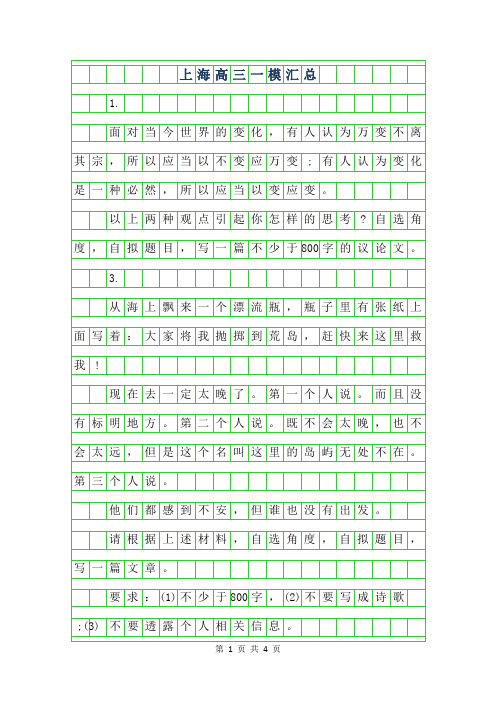 上海高三一模汇总

1.

面对当今世界的变化，有人认为万变不离其宗，所以应当以不变应万变；有人认为变化是一种必然，所以应当以变应变。

以上两种观点引起你怎样的思考？自选角度，自拟题目，写一篇不少于800字的议论文。

3.

从海上飘来一个漂流瓶，瓶子里有张纸上面写着：大家将我抛掷到荒岛，赶快来这里救我！

现在去一定太晚了。第一个人说。而且没有标明地方。第二个人说。既不会太晚，也不会太远，但是这个名叫这里的岛屿无处不在。第三个人说。

他们都感到不安，但谁也没有出发。

请根据上述材料，自选角度，自拟题目，写一篇文章。

要求：(1)不少于800字，(2)不要写成诗歌；(3)不要透露个人相关信息。

第 1 页 共 4 页